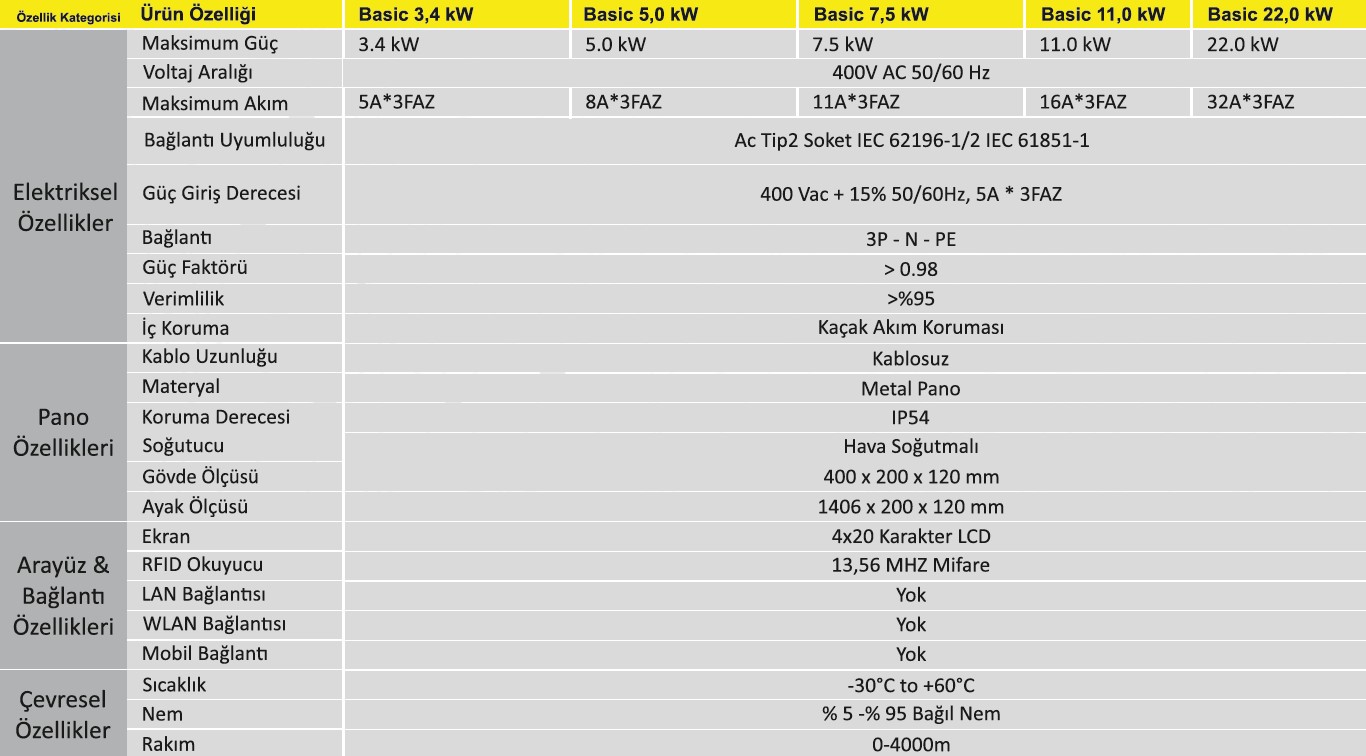 | Özellik Kategorisi | Ürün Özelliği | Basic 3,4 kW | Basic 5,0 kW | Basic 7,5 kW | Basic 11,0 kW | Basic 22,0 kW |
|---|---|---|---|---|---|---|
| Elektriksel Özellikler | Maksimum Güç | 3.4 kW | 5.0 kW | 7.5 kW | 11.0 kW | 22.0 kW |
| | Voltaj Aralığı | 400V AC 50/60 Hz | | | | |
| | Maksimum Akım | 5A*3FAZ | 8A*3FAZ | 11A*3FAZ | 16A*3FAZ | 32A*3FAZ |
| | Bağlantı Uyumluluğu | Ac Tip2 Soket IEC 62196-1/2 IEC 61851-1 | | | | |
| | Güç Giriş Derecesi | 400 Vac + 15% 50/60Hz, 5A * 3FAZ | | | | |
| | Bağlantı | 3P - N - PE | | | | |
| | Güç Faktörü | > 0.98 | | | | |
| | Verimlilik | >%95 | | | | |
| | İç Koruma | Kaçak Akım Koruması | | | | |
| Pano Özellikleri | Kablo Uzunluğu | Kablosuz | | | | |
| | Materyal | Metal Pano | | | | |
| | Koruma Derecesi | IP54 | | | | |
| | Soğutucu | Hava Soğutmalı | | | | |
| | Gövde Ölçüsü | 400 x 200 x 120 mm | | | | |
| | Ayak Ölçüsü | 1406 x 200 x 120 mm | | | | |
| Arayüz & Bağlantı Özellikleri | Ekran | 4x20 Karakter LCD | | | | |
| | RFID Okuyucu | 13,56 MHZ Mifare | | | | |
| | LAN Bağlantısı | Yok | | | | |
| | WLAN Bağlantısı | Yok | | | | |
| | Mobil Bağlantı | Yok | | | | |
| Çevresel Özellikler | Sıcaklık | -30°C to +60°C | | | | |
| | Nem | % 5 -% 95 Bağıl Nem | | | | |
| | Rakım | 0-4000m | | | | |